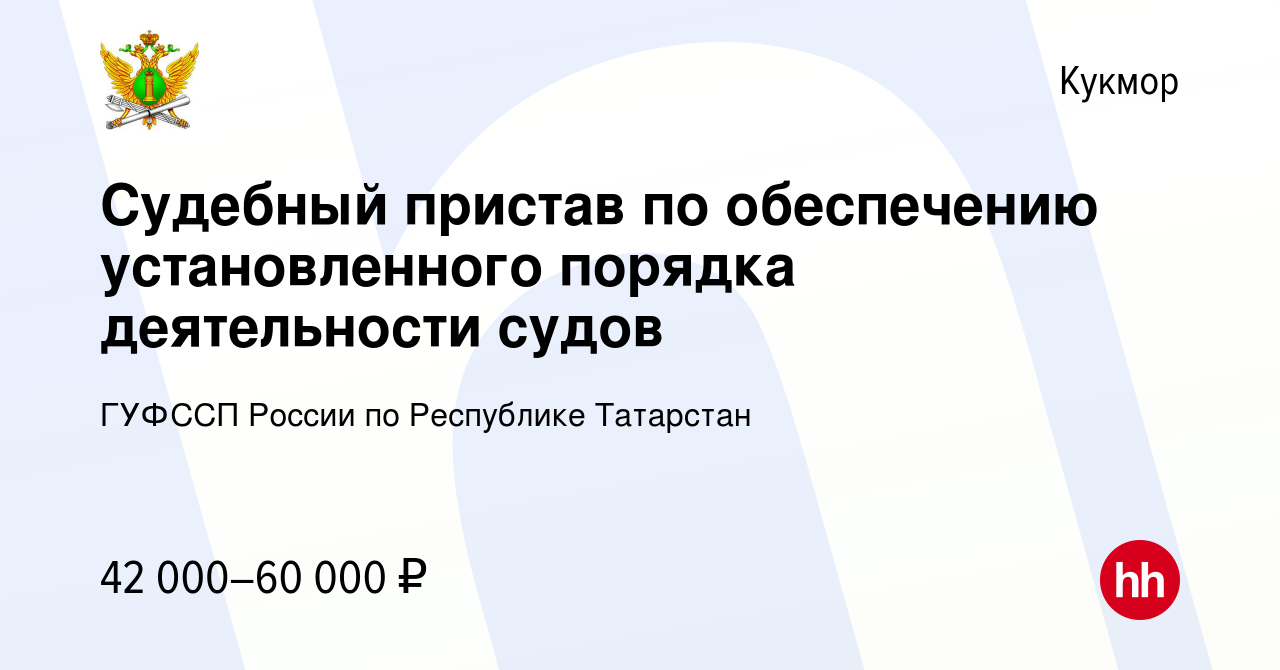 Кукмор

Судебный пристав по обеспечению установленного порядка деятельности судов

ГУФССП России по Республике Татарстан

42 000–60 000 ₽

hh